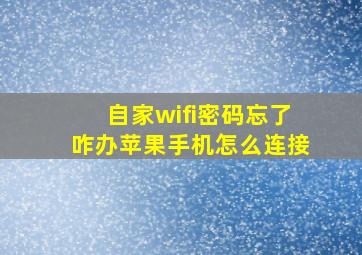 自家wifi密码忘了
咋办苹果手机怎么连接